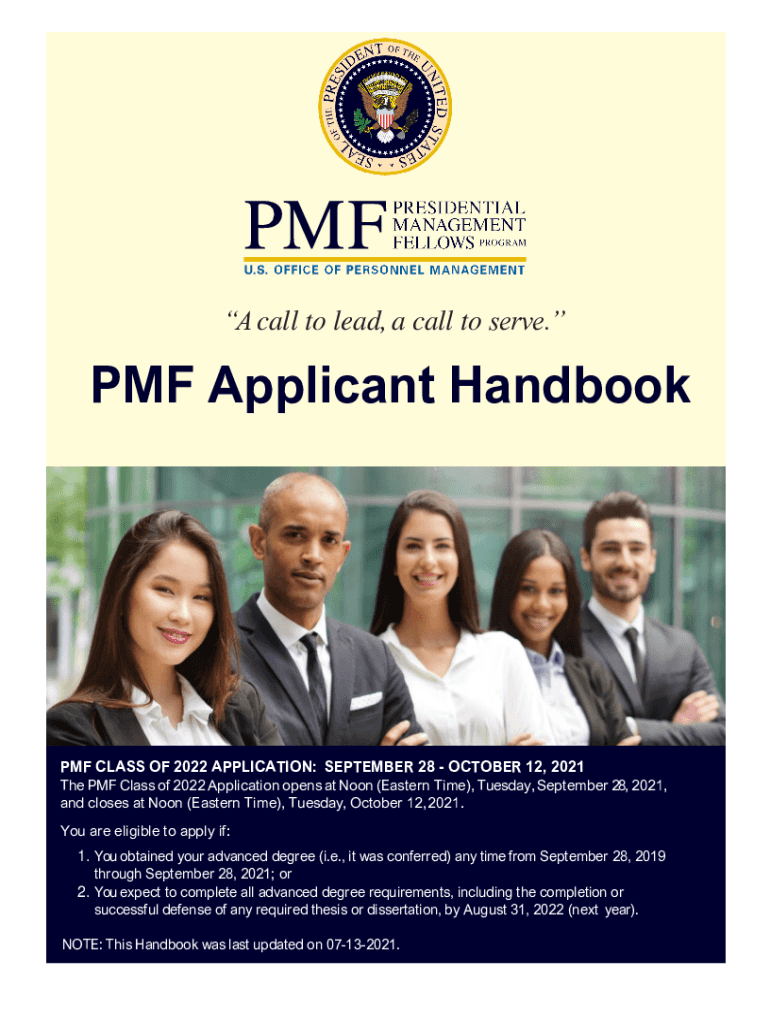 SEAL OF THE PRESIDENT OF THE UNITED STATES

PMF PRESIDENTIAL MANAGEMENT FELLOWS PROGRAM

U.S. OFFICE OF PERSONNEL MANAGEMENT

"A call to lead, a call to serve."

PMF Applicant Handbook

PMF CLASS OF 2022 APPLICATION: SEPTEMBER 28 - OCTOBER 12, 2021

The PMF Class of 2022 Application opens at Noon (Eastern Time), Tuesday, September 28, 2021, and closes at Noon (Eastern Time), Tuesday, October 12, 2021.

You are eligible to apply if:

1. You obtained your advanced degree (i.e., it was conferred) any time from September 28, 2019 through September 28, 2021; or
2. You expect to complete all advanced degree requirements, including the completion or successful defense of any required thesis or dissertation, by August 31, 2022 (next year).

NOTE: This Handbook was last updated on 07-13-2021.